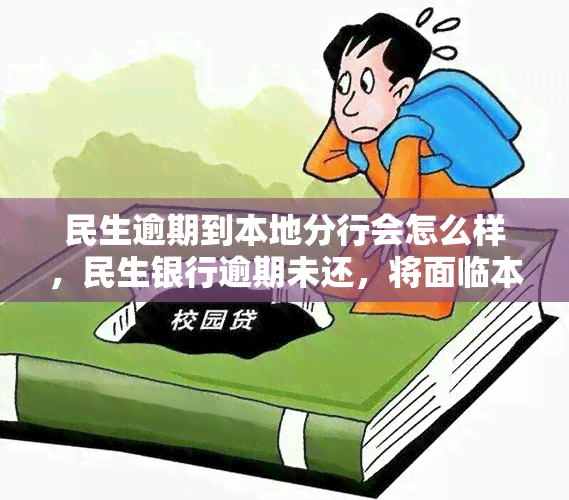 民生逾期到本地分行会怎么样，民生银行逾期未还，将面临本

校园贷